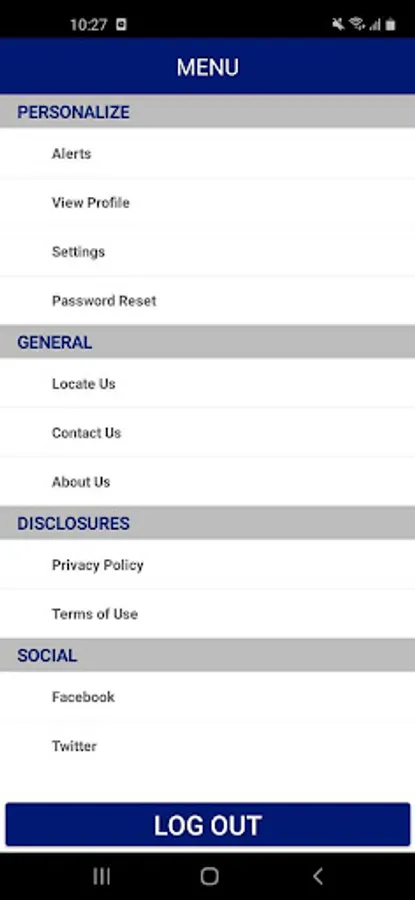 10:27

MENU

PERSONALIZE

Alerts

View Profile

Settings

Password Reset

GENERAL

Locate Us

Contact Us

About Us

DISCLOSURES

Privacy Policy

Terms of Use

SOCIAL

Facebook

Twitter

LOG OUT